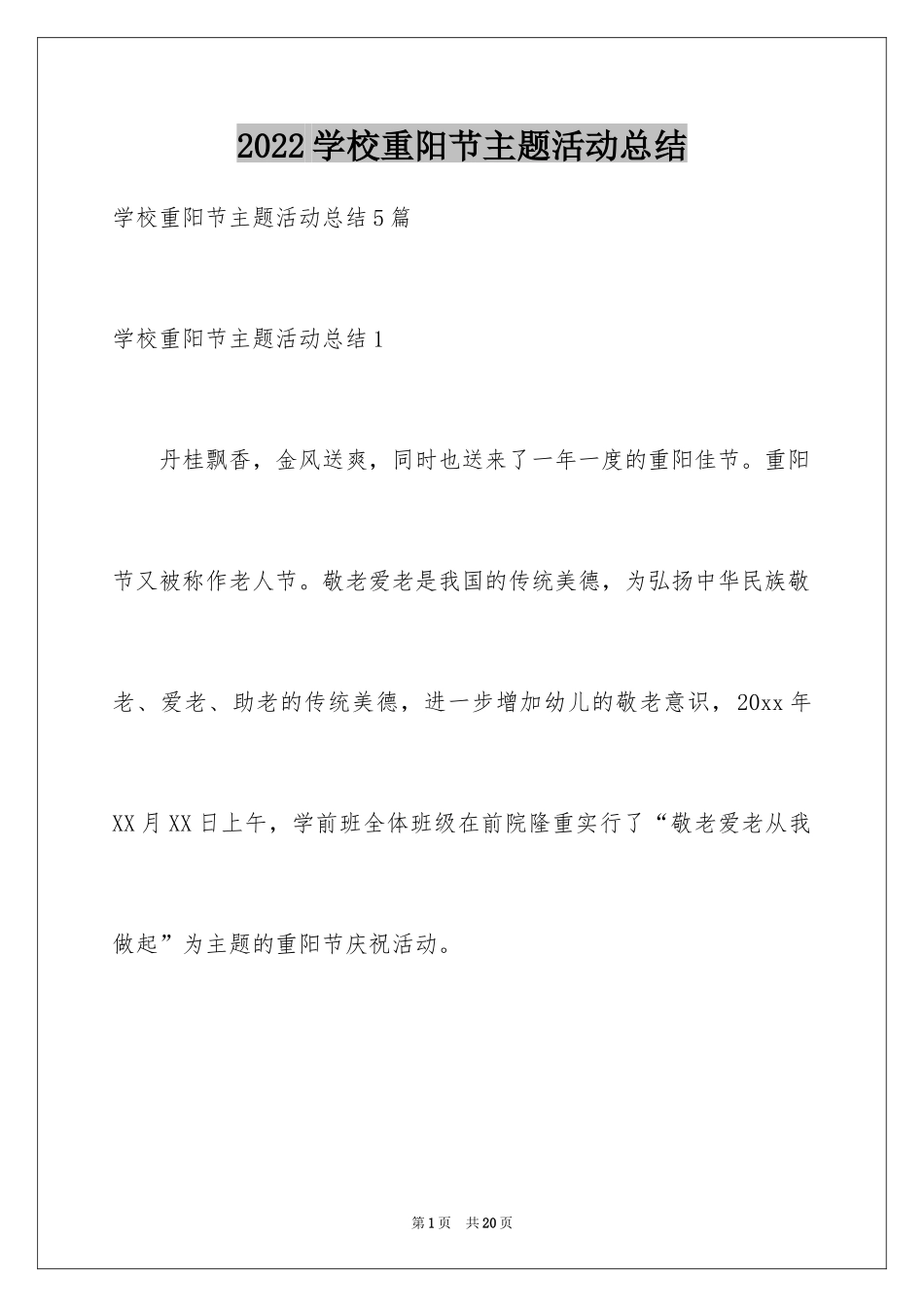 2022学校重阳节主题活动总结

学校重阳节主题活动总结5篇

学校重阳节主题活动总结1

丹桂飘香，金风送爽，同时也送来了一年一度的重阳佳节。重阳节又被称作老人节。敬老爱老是我国的传统美德，为弘扬中华民族敬老、爱老、助老的传统美德，进一步增加幼儿的敬老意识，20xx年XX月XX日上午，学前班全体班级在前院隆重实行了“敬老爱老从我做起”为主题的重阳节庆祝活动。

第1页 共20页